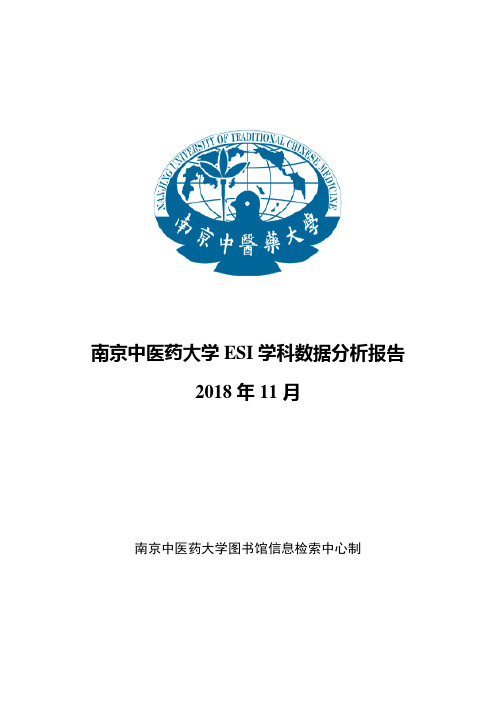 NANJING UNIVERSITY OF TRADITIONAL CHINESE MEDICINE

南京中醫藥大學

南京中医药大学 ESI 学科数据分析报告

2018 年 11 月

南京中医药大学图书馆信息检索中心制